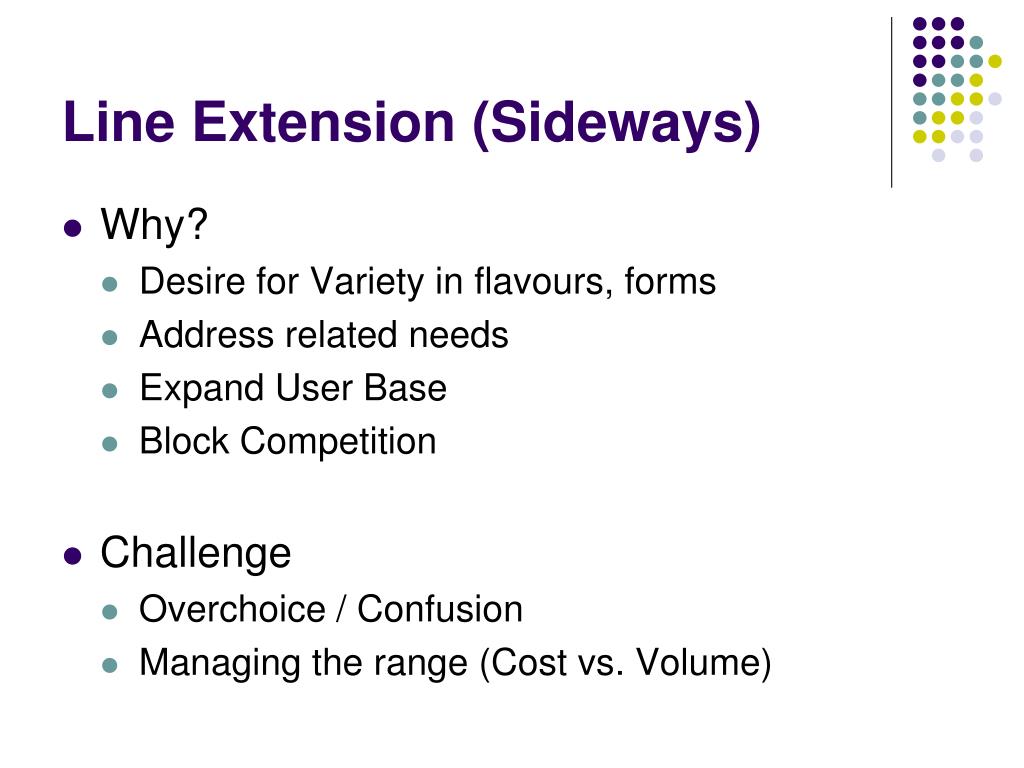 Line Extension (Sideways)

- Why?
  - Desire for Variety in flavours, forms
  - Address related needs
  - Expand User Base
  - Block Competition

- Challenge
  - Overchoice / Confusion
  - Managing the range (Cost vs. Volume)